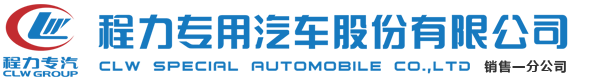 CLW
程力专汽
CLW GROUP
程力专用汽车股份有限公司
CLW SPECIAL AUTOMOBILE CO.,LTD
销售一分公司